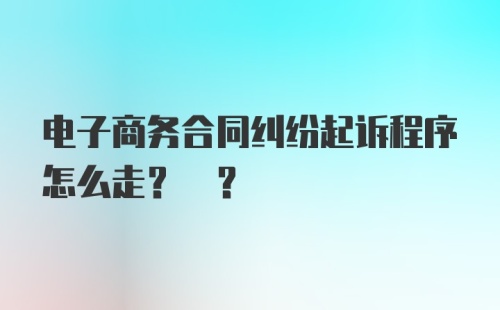 电子商务合同纠纷起诉程序怎么走？ ？